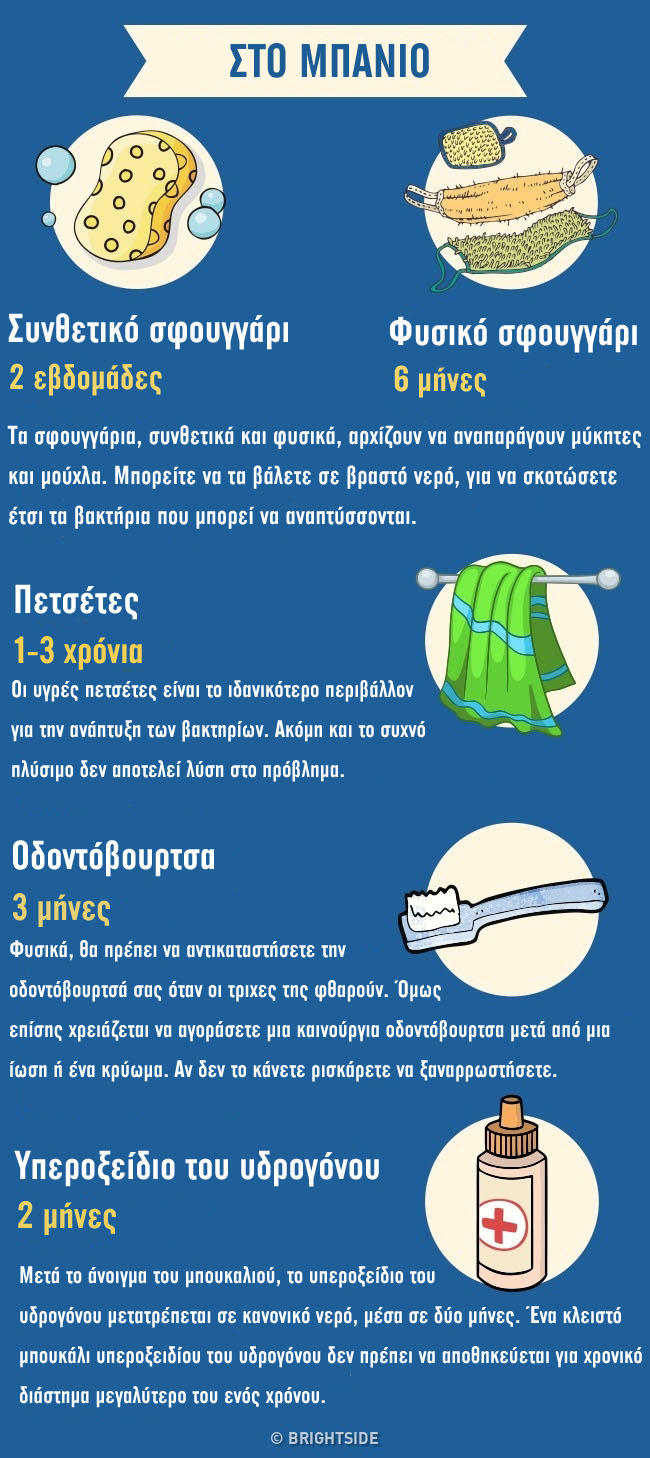 ΣΤΟ ΜΠΑΝΙΟ

Συνθετικό σφουγγάρι
2 εβδομάδες

Φυσικό σφουγγάρι
6 μήνες

Τα σφουγγάρια, συνθετικά και φυσικά, αρχίζουν να αναπαράγουν μύκητες και μούχλα. Μπορείτε να τα βάλετε σε βραστό νερό, για να σκοτώσετε έτσι τα βακτήρια που μπορεί να αναπτύσσονται.

Πετσέτες
1-3 χρόνια
Οι υγρές πετσέτες είναι το ιδανικότερο περιβάλλον για την ανάπτυξη των βακτηρίων. Ακόμη και το συχνό πλύσιμο δεν αποτελεί λύση στο πρόβλημα.

Οδοντόβουρτσα
3 μήνες
Φυσικά, θα πρέπει να αντικαταστήσετε την οδοντόβουρτσά σας όταν οι τριχες της φθαρούν. Όμως επίσης χρειάζεται να αγοράσετε μια καινούργια οδοντόβουρτσα μετά από μια ίωση ή ένα κρύωμα. Αν δεν το κάνετε ρισκάρετε να ξαναρρωστήσετε.

Υπεροξείδιο του υδρογόνου
2 μήνες

Μετά το άνοιγμα του μπουκαλιού, το υπεροξείδιο του υδρογόνου μετατρέπεται σε κανονικό νερό, μέσα σε δύο μήνες. Ένα κλειστό μπουκάλι υπεροξειδίου του υδρογόνου δεν πρέπει να αποθηκεύεται για χρονικό διάστημα μεγαλύτερο του ενός χρόνου.

© BRIGHTSIDE